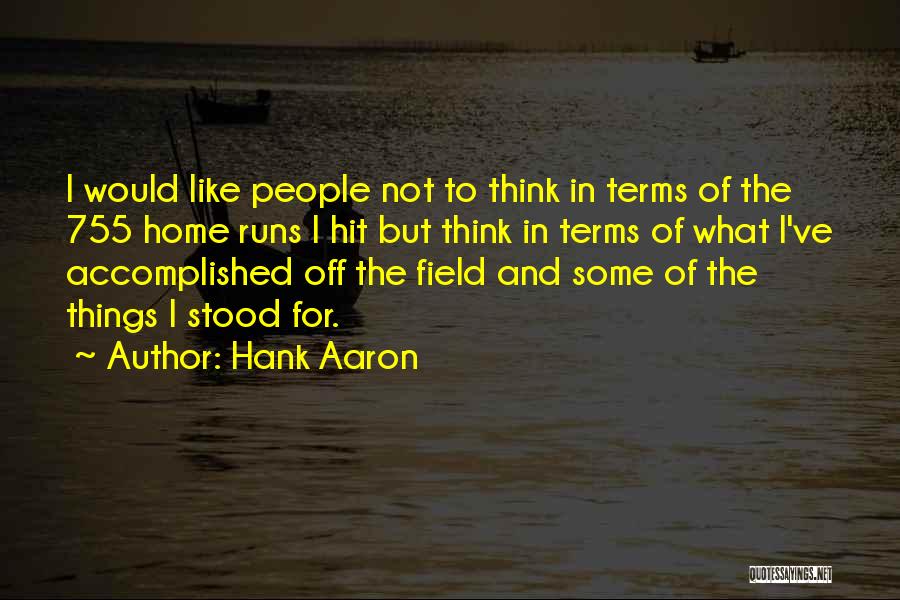 I would like people not to think in terms of the 755 home runs I hit but think in terms of what I've accomplished off the field and some of the things I stood for.

~ Author: Hank Aaron

QUOTESSAYINGS.NET